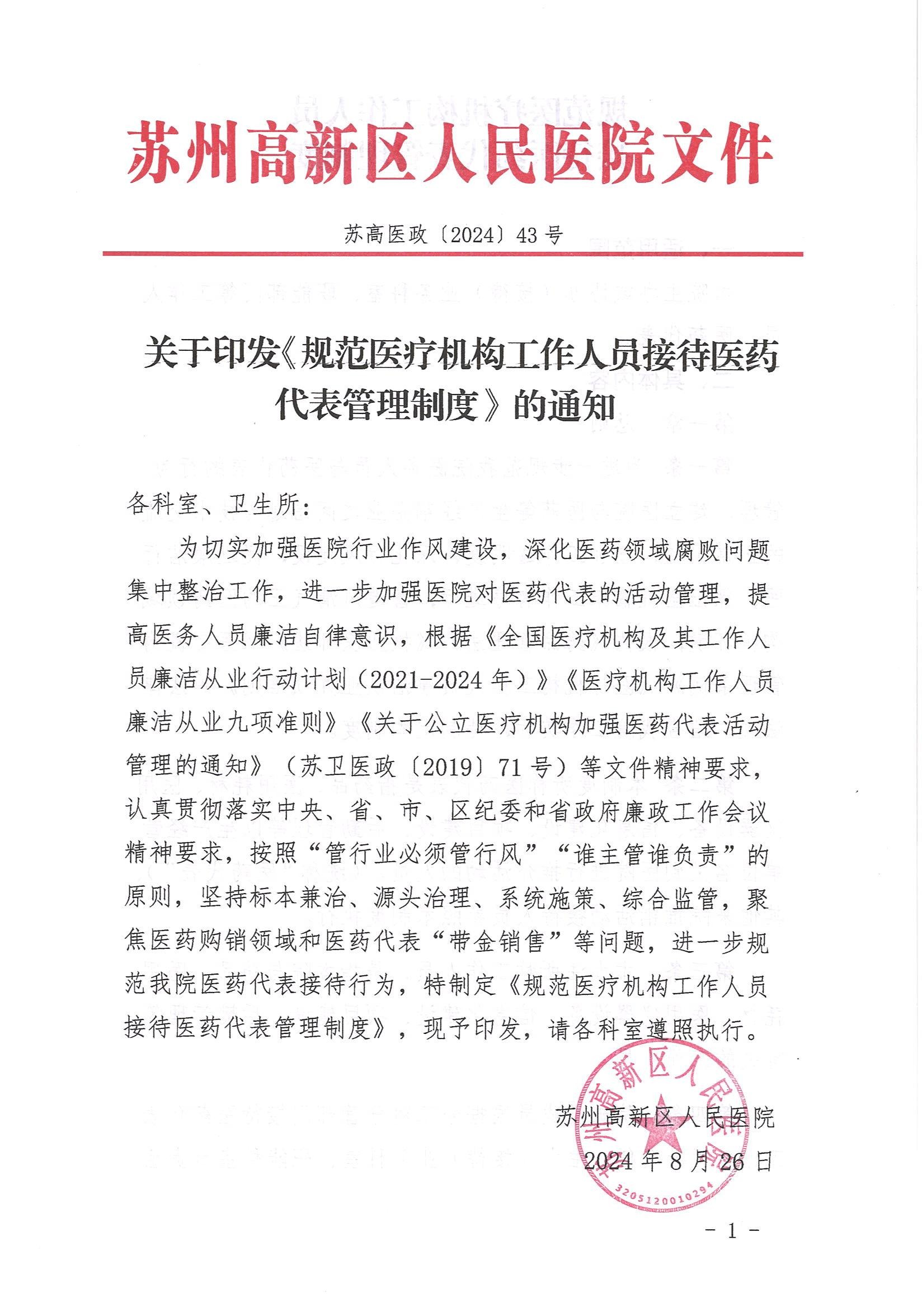 苏州高新区人民医院文件

苏高医政〔2024〕43号

关于印发《规范医疗机构工作人员接待医药代表管理制度》的通知

各科室、卫生所：

为切实加强医院行业作风建设，深化医药领域腐败问题集中整治工作，进一步加强医院对医药代表的活动管理，提高医务人员廉洁自律意识，根据《全国医疗机构及其工作人员廉洁从业行动计划（2021-2024年）》《医疗机构工作人员廉洁从业九项准则》《关于公立医疗机构加强医药代表活动管理的通知》（苏卫医政〔2019〕71号）等文件精神要求，认真贯彻落实中央、省、市、区纪委和省政府廉政工作会议精神要求，按照“管行业必须管行风”“谁主管谁负责”的原则，坚持标本兼治、源头治理、系统施策、综合监管，聚焦医药购销领域和医药代表“带金销售”等问题，进一步规范我院医药代表接待行为，特制定《规范医疗机构工作人员接待医药代表管理制度》，现予印发，请各科室遵照执行。

苏州高新区人民医院
2024年8月26日

苏州高新区人民医院
3205120010294

- 1 -